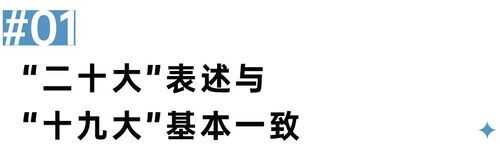 #01

“二十大”表述与
“十九大”基本一致